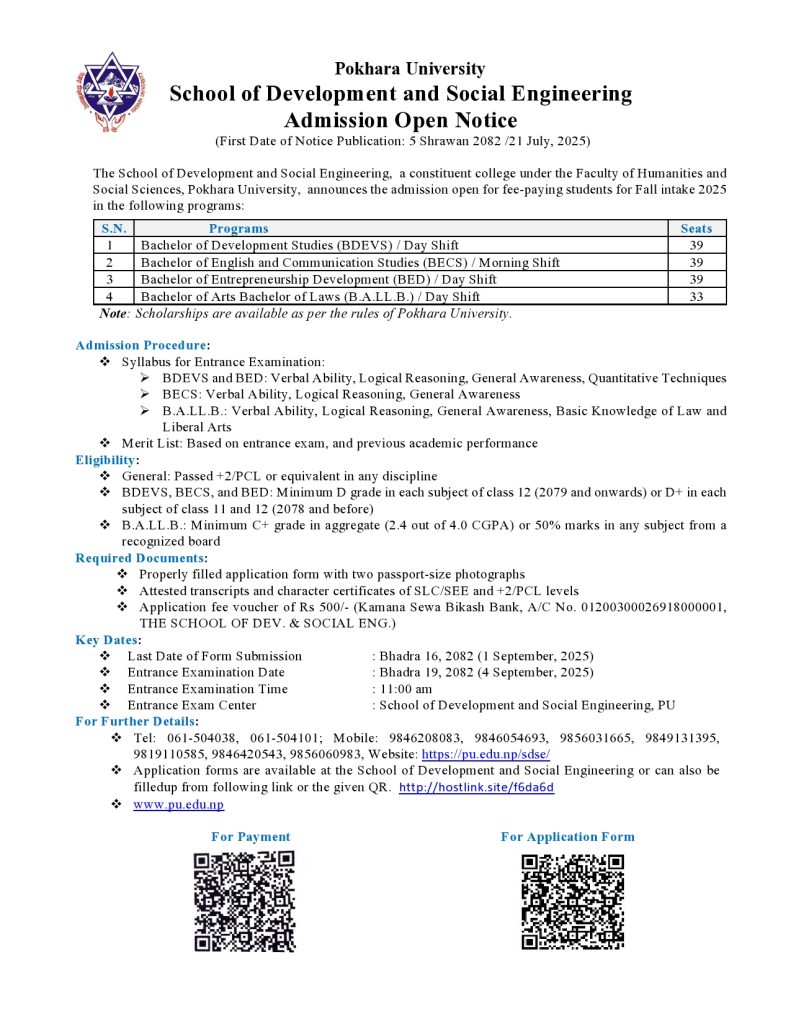 Pokhara University
School of Development and Social Engineering
Admission Open Notice
(First Date of Notice Publication: 5 Shrawan 2082 /21 July, 2025)

The School of Development and Social Engineering, a constituent college under the Faculty of Humanities and Social Sciences, Pokhara University, announces the admission open for fee-paying students for Fall intake 2025 in the following programs:

| S.N. | Programs | Seats |
|---|---|---|
| 1 | Bachelor of Development Studies (BDEVS) / Day Shift | 39 |
| 2 | Bachelor of English and Communication Studies (BECS) / Morning Shift | 39 |
| 3 | Bachelor of Entrepreneurship Development (BED) / Day Shift | 39 |
| 4 | Bachelor of Arts Bachelor of Laws (B.A.LL.B.) / Day Shift | 33 |

Note: Scholarships are available as per the rules of Pokhara University.

Admission Procedure:
❖ Syllabus for Entrance Examination:
➢ BDEVS and BED: Verbal Ability, Logical Reasoning, General Awareness, Quantitative Techniques
➢ BECS: Verbal Ability, Logical Reasoning, General Awareness
➢ B.A.LL.B.: Verbal Ability, Logical Reasoning, General Awareness, Basic Knowledge of Law and Liberal Arts
❖ Merit List: Based on entrance exam, and previous academic performance
Eligibility:
❖ General: Passed +2/PCL or equivalent in any discipline
❖ BDEVS, BECS, and BED: Minimum D grade in each subject of class 12 (2079 and onwards) or D+ in each subject of class 11 and 12 (2078 and before)
❖ B.A.LL.B.: Minimum C+ grade in aggregate (2.4 out of 4.0 CGPA) or 50% marks in any subject from a recognized board
Required Documents:
❖ Properly filled application form with two passport-size photographs
❖ Attested transcripts and character certificates of SLC/SEE and +2/PCL levels
❖ Application fee voucher of Rs 500/- (Kamana Sewa Bikash Bank, A/C No. 0120030002691800001, THE SCHOOL OF DEV. & SOCIAL ENG.)
Key Dates:
❖ Last Date of Form Submission : Bhadra 16, 2082 (1 September, 2025)
❖ Entrance Examination Date : Bhadra 19, 2082 (4 September, 2025)
❖ Entrance Examination Time : 11:00 am
❖ Entrance Exam Center : School of Development and Social Engineering, PU
For Further Details:
❖ Tel: 061-504038, 061-504101; Mobile: 9846208083, 9846054693, 9856031665, 9849131395, 9819110585, 9846420543, 9856060983; Website: https://pu.edu.np/sdse/
❖ Application forms are available at the School of Development and Social Engineering or can also be filledup from following link or the given QR. http://hostlink.site/f6da6d
❖ www.pu.edu.np

For Payment
For Application Form